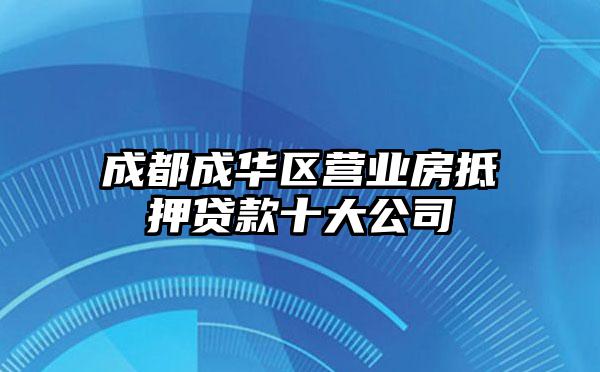 成都成华区营业房抵押贷款十大公司